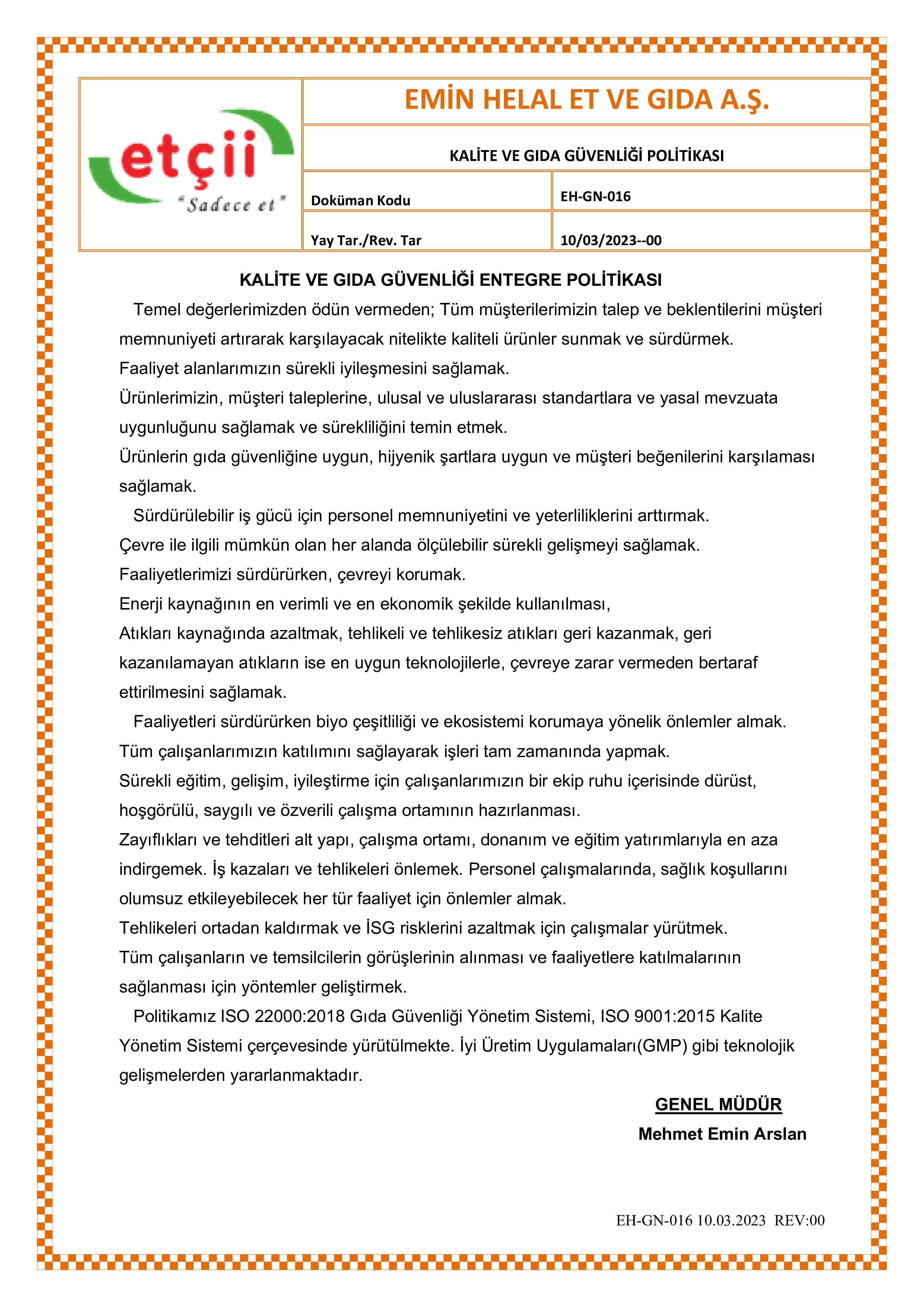 etçii
"Sadece et"

EMİN HELAL ET VE GIDA A.Ş.

KALİTE VE GIDA GÜVENLİĞİ POLİTİKASI

| Doküman Kodu | EH-GN-016 |
|---|---|
| Yay Tar./Rev. Tar | 10/03/2023--00 |

KALİTE VE GIDA GÜVENLİĞİ ENTEGRE POLİTİKASI

Temel değerlerimizden ödün vermeden; Tüm müşterilerimizin talep ve beklentilerini müşteri memnuniyeti artırarak karşılayacak nitelikte kaliteli ürünler sunmak ve sürdürmek.
Faaliyet alanlarımızın sürekli iyileşmesini sağlamak.
Ürünlerimizin, müşteri taleplerine, ulusal ve uluslararası standartlara ve yasal mevzuata uygunluğunu sağlamak ve sürekliliğini temin etmek.
Ürünlerin gıda güvenliğine uygun, hijyenik şartlara uygun ve müşteri beğenilerini karşılaması sağlamak.

Sürdürülebilir iş gücü için personel memnuniyetini ve yeterliliklerini arttırmak.
Çevre ile ilgili mümkün olan her alanda ölçülebilir sürekli gelişmeyi sağlamak.
Faaliyetlerimizi sürdürürken, çevreyi korumak.
Enerji kaynağının en verimli ve en ekonomik şekilde kullanılması,
Atıkları kaynağında azaltmak, tehlikeli ve tehlikesiz atıkları geri kazanmak, geri kazanılamayan atıkların ise en uygun teknolojilerle, çevreye zarar vermeden bertaraf ettirilmesini sağlamak.

Faaliyetleri sürdürürken biyo çeşitliliği ve ekosistemi korumaya yönelik önlemler almak.
Tüm çalışanlarımızın katılımını sağlayarak işleri tam zamanında yapmak.
Sürekli eğitim, gelişim, iyileştirme için çalışanlarımızın bir ekip ruhu içerisinde dürüst, hoşgörülü, saygılı ve özverili çalışma ortamının hazırlanması.
Zayıflıkları ve tehditleri alt yapı, çalışma ortamı, donanım ve eğitim yatırımlarıyla en aza indirgemek. İş kazaları ve tehlikeleri önlemek. Personel çalışmalarında, sağlık koşullarını olumsuz etkileyebilecek her tür faaliyet için önlemler almak.
Tehlikeleri ortadan kaldırmak ve İSG risklerini azaltmak için çalışmalar yürütmek.
Tüm çalışanların ve temsilcilerin görüşlerinin alınması ve faaliyetlere katılmalarının sağlanması için yöntemler geliştirmek.

Politikamız ISO 22000:2018 Gıda Güvenliği Yönetim Sistemi, ISO 9001:2015 Kalite Yönetim Sistemi çerçevesinde yürütülmekte. İyi Üretim Uygulamaları(GMP) gibi teknolojik gelişmelerden yararlanmaktadır.

GENEL MÜDÜR
Mehmet Emin Arslan

EH-GN-016 10.03.2023 REV:00